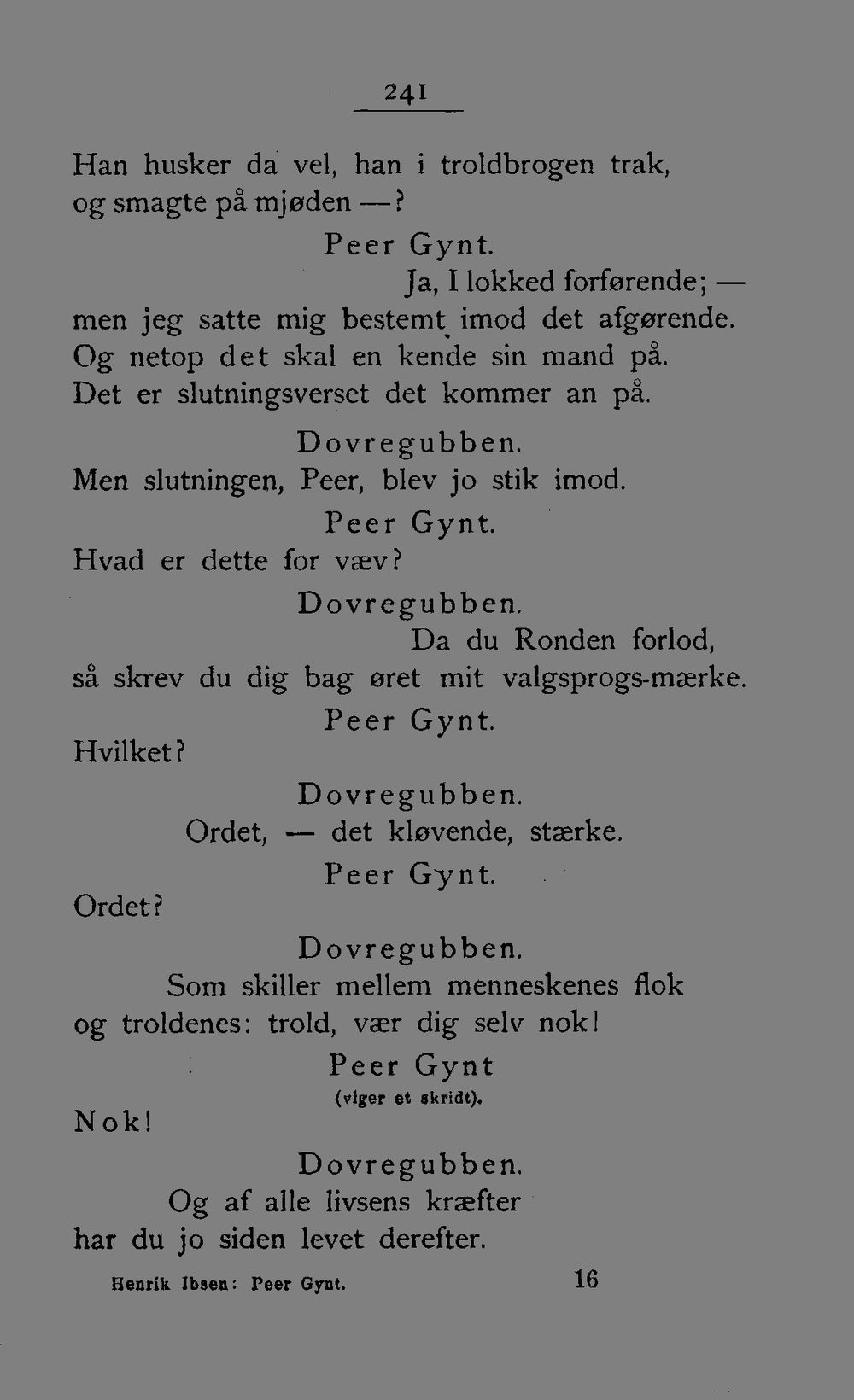 241

Han husker da vel, han i troldbrogen trak, og smagte på mjøden —?

Peer Gynt.

Ja, I lokked forførende; — men jeg satte mig bestemt imod det afgørende. Og netop det skal en kende sin mand på. Det er slutningsverset det kommer an på.

Dovregubben.

Men slutningen, Peer, blev jo stik imod.

Peer Gynt.

Hvad er dette for væv?

Dovregubben.

Da du Ronden forlod, så skrev du dig bag øret mit valgsprogs-mærke.

Peer Gynt.

Hvilket?

Dovregubben.

Ordet, — det kløvende, stærke.

Peer Gynt.

Ordet?

Dovregubben.

Som skiller mellem menneskenes flok og troldenes: trold, vær dig selv nok!

Peer Gynt
(viger et skridt).

Nok!

Dovregubben.

Og af alle livsens kræfter har du jo siden levet derefter.

Henrik Ibsen: Peer Gynt. 16